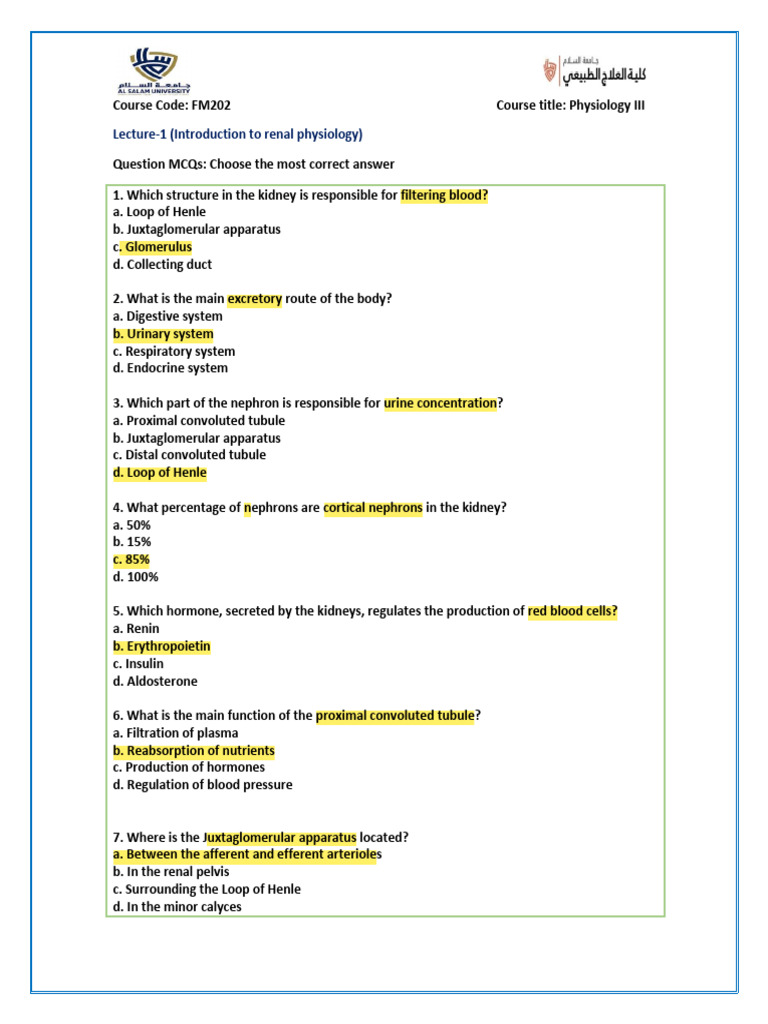 جامعة السلام
AL SALAM UNIVERSITY

جامعة السلام
كلية العلاج الطبيعي

Course Code: FM202

Course title: Physiology III

Lecture-1 (Introduction to renal physiology)

Question MCQs: Choose the most correct answer

1. Which structure in the kidney is responsible for filtering blood?
a. Loop of Henle
b. Juxtaglomerular apparatus
c. Glomerulus
d. Collecting duct

2. What is the main excretory route of the body?
a. Digestive system
b. Urinary system
c. Respiratory system
d. Endocrine system

3. Which part of the nephron is responsible for urine concentration?
a. Proximal convoluted tubule
b. Juxtaglomerular apparatus
c. Distal convoluted tubule
d. Loop of Henle

4. What percentage of nephrons are cortical nephrons in the kidney?
a. 50%
b. 15%
c. 85%
d. 100%

5. Which hormone, secreted by the kidneys, regulates the production of red blood cells?
a. Renin
b. Erythropoietin
c. Insulin
d. Aldosterone

6. What is the main function of the proximal convoluted tubule?
a. Filtration of plasma
b. Reabsorption of nutrients
c. Production of hormones
d. Regulation of blood pressure

7. Where is the Juxtaglomerular apparatus located?
a. Between the afferent and efferent arterioles
b. In the renal pelvis
c. Surrounding the Loop of Henle
d. In the minor calyces